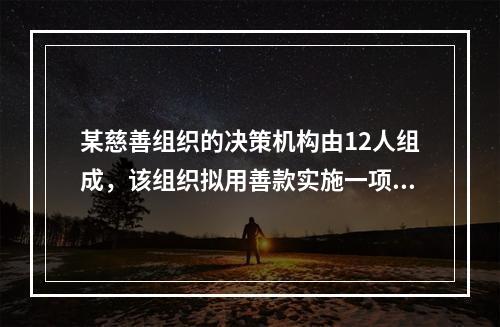 某慈善组织的决策机构由12人组成，该组织拟用善款实施一项...